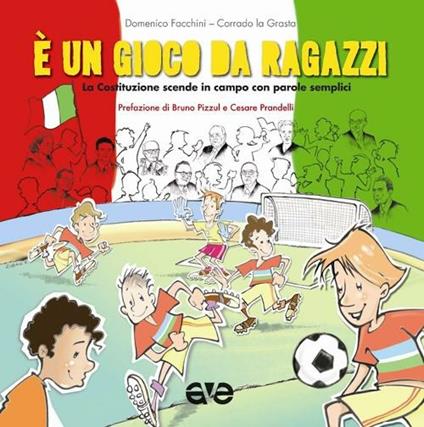 Domenico Facchini – Corrado la Grasta

È UN GIOCO DA RAGAZZI

La Costituzione scende in campo con parole semplici

Prefazione di Bruno Pizzul e Cesare Prandelli

ave